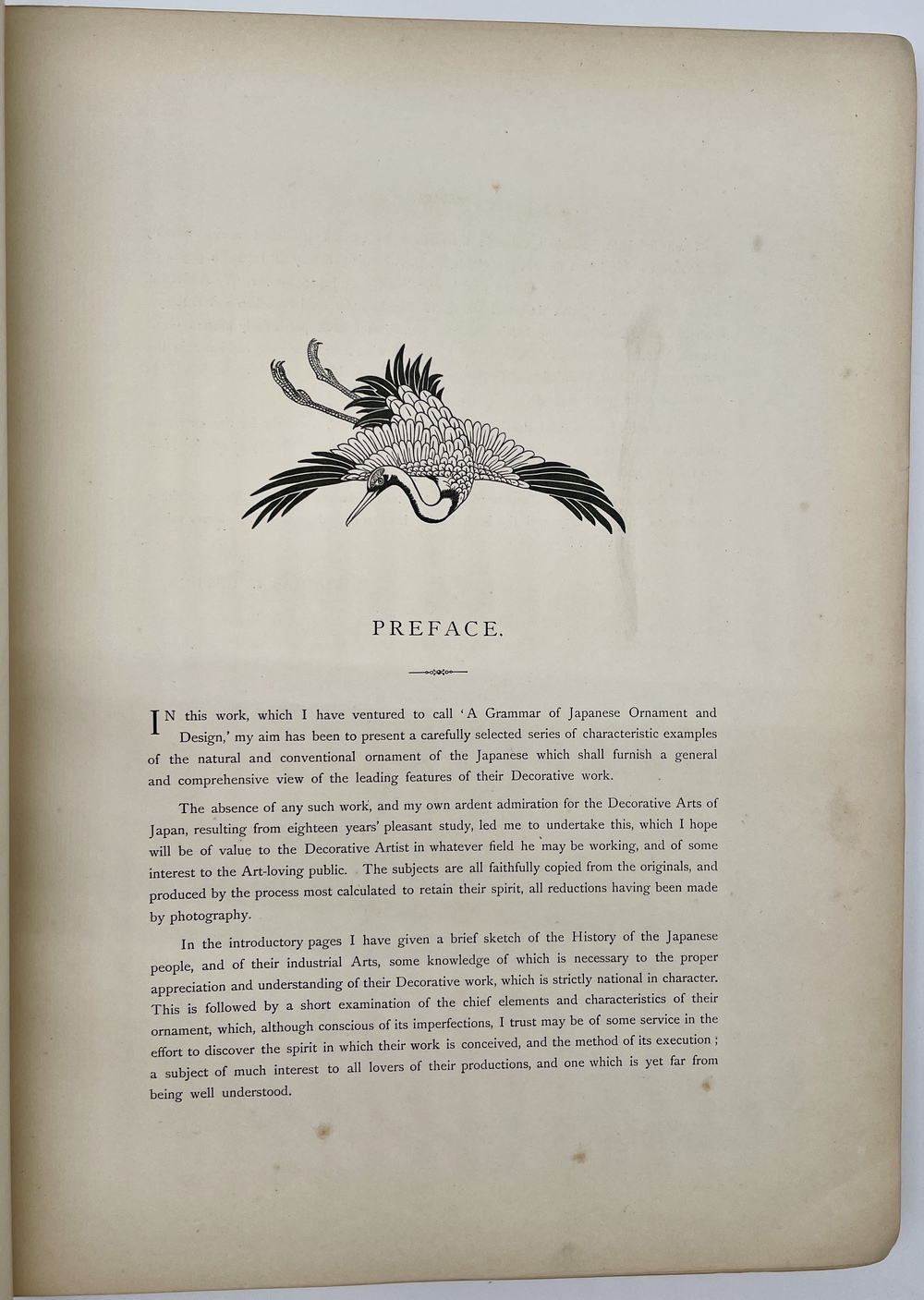 PREFACE.

IN this work, which I have ventured to call 'A Grammar of Japanese Ornament and Design,' my aim has been to present a carefully selected series of characteristic examples of the natural and conventional ornament of the Japanese which shall furnish a general and comprehensive view of the leading features of their Decorative work.

The absence of any such work, and my own ardent admiration for the Decorative Arts of Japan, resulting from eighteen years' pleasant study, led me to undertake this, which I hope will be of value to the Decorative Artist in whatever field he may be working, and of some interest to the Art-loving public. The subjects are all faithfully copied from the originals, and produced by the process most calculated to retain their spirit, all reductions having been made by photography.

In the introductory pages I have given a brief sketch of the History of the Japanese people, and of their industrial Arts, some knowledge of which is necessary to the proper appreciation and understanding of their Decorative work, which is strictly national in character. This is followed by a short examination of the chief elements and characteristics of their ornament, which, although conscious of its imperfections, I trust may be of some service in the effort to discover the spirit in which their work is conceived, and the method of its execution; a subject of much interest to all lovers of their productions, and one which is yet far from being well understood.